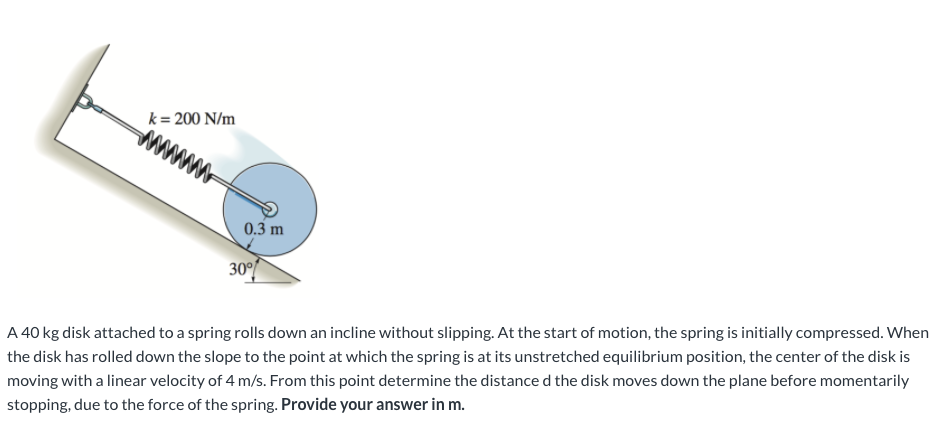 $k = 200$ N/m

0.3 m

30°

A 40 kg disk attached to a spring rolls down an incline without slipping. At the start of motion, the spring is initially compressed. When the disk has rolled down the slope to the point at which the spring is at its unstretched equilibrium position, the center of the disk is moving with a linear velocity of 4 m/s. From this point determine the distance d the disk moves down the plane before momentarily stopping, due to the force of the spring. Provide your answer in m.